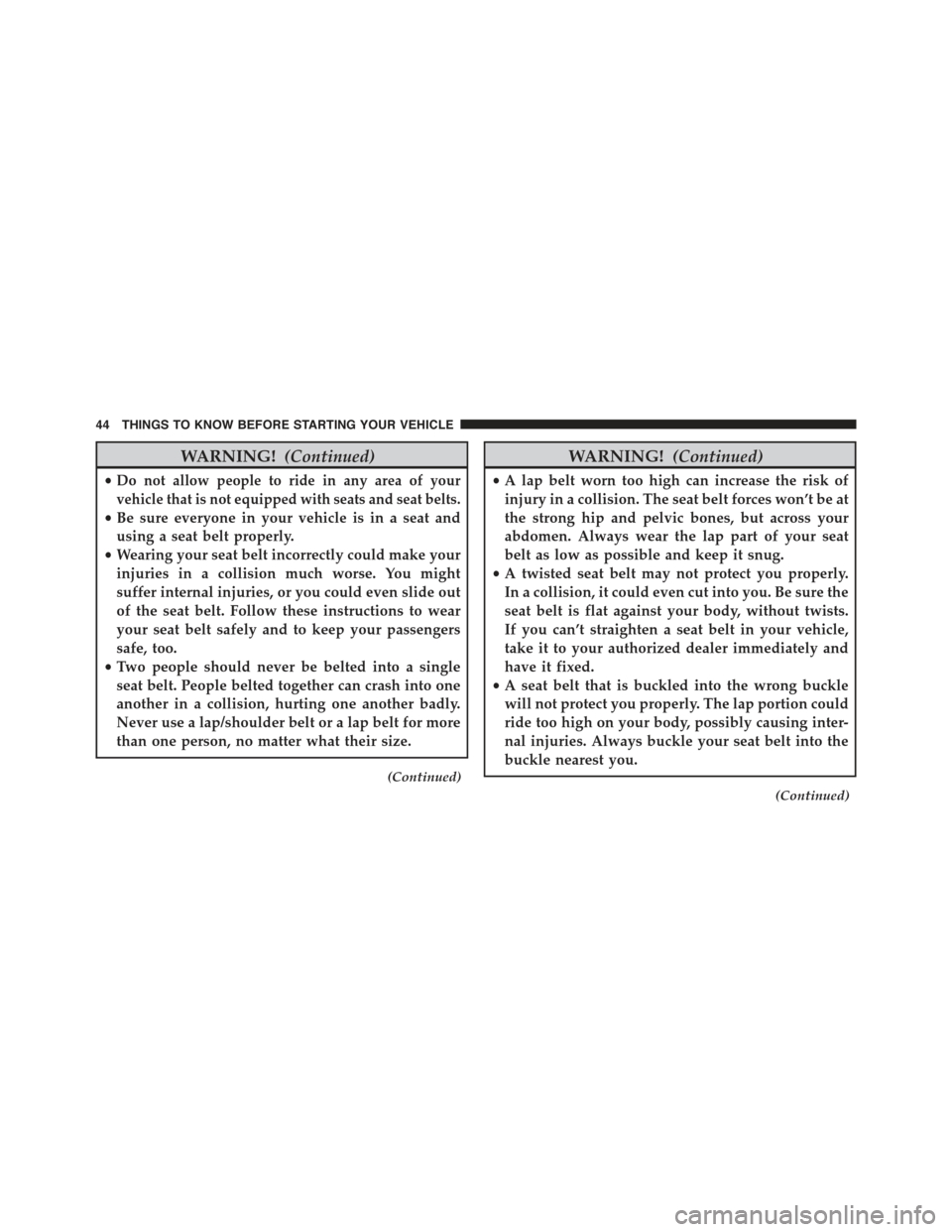 44 THINGS TO KNOW BEFORE STARTING YOUR VEHICLE

WARNING! (Continued)

• Do not allow people to ride in any area of your vehicle that is not equipped with seats and seat belts.
• Be sure everyone in your vehicle is in a seat and using a seat belt properly.
• Wearing your seat belt incorrectly could make your injuries in a collision much worse. You might suffer internal injuries, or you could even slide out of the seat belt. Follow these instructions to wear your seat belt safely and to keep your passengers safe, too.
• Two people should never be belted into a single seat belt. People belted together can crash into one another in a collision, hurting one another badly. Never use a lap/shoulder belt or a lap belt for more than one person, no matter what their size.

(Continued)

WARNING! (Continued)

• A lap belt worn too high can increase the risk of injury in a collision. The seat belt forces won't be at the strong hip and pelvic bones, but across your abdomen. Always wear the lap part of your seat belt as low as possible and keep it snug.
• A twisted seat belt may not protect you properly. In a collision, it could even cut into you. Be sure the seat belt is flat against your body, without twists. If you can't straighten a seat belt in your vehicle, take it to your authorized dealer immediately and have it fixed.
• A seat belt that is buckled into the wrong buckle will not protect you properly. The lap portion could ride too high on your body, possibly causing internal injuries. Always buckle your seat belt into the buckle nearest you.

(Continued)

carmanualsonline.info